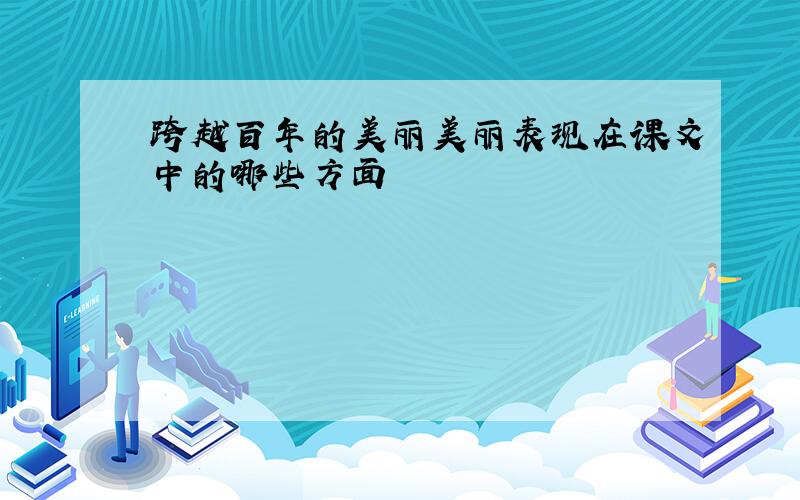 跨越百年的美丽美丽表现在课文中的哪些方面

E-LEARNING